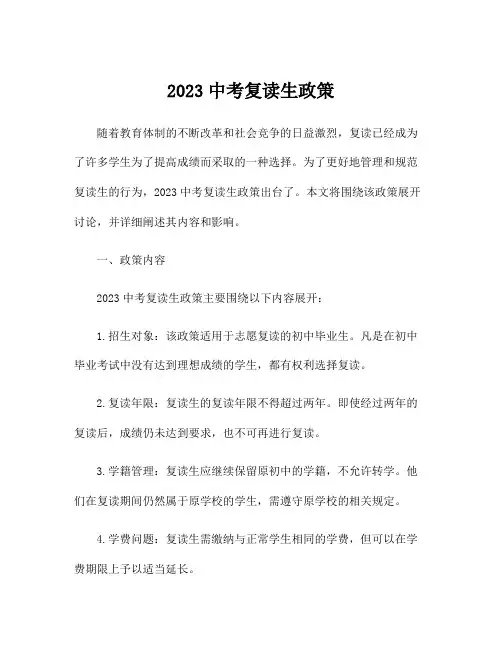 2023 中考复读生政策

随着教育体制的不断改革和社会竞争的日益激烈，复读已经成为了许多学生为了提高成绩而采取的一种选择。为了更好地管理和规范复读生的行为，2023 中考复读生政策出台了。本文将围绕该政策展开讨论，并详细阐述其内容和影响。

一、政策内容

2023 中考复读生政策主要围绕以下内容展开：

1.招生对象：该政策适用于志愿复读的初中毕业生。凡是在初中毕业考试中没有达到理想成绩的学生，都有权利选择复读。

2.复读年限：复读生的复读年限不得超过两年。即使经过两年的复读后，成绩仍未达到要求，也不可再进行复读。

3.学籍管理：复读生应继续保留原初中的学籍，不允许转学。他们在复读期间仍然属于原学校的学生，需遵守原学校的相关规定。

4.学费问题：复读生需缴纳与正常学生相同的学费，但可以在学费期限上予以适当延长。